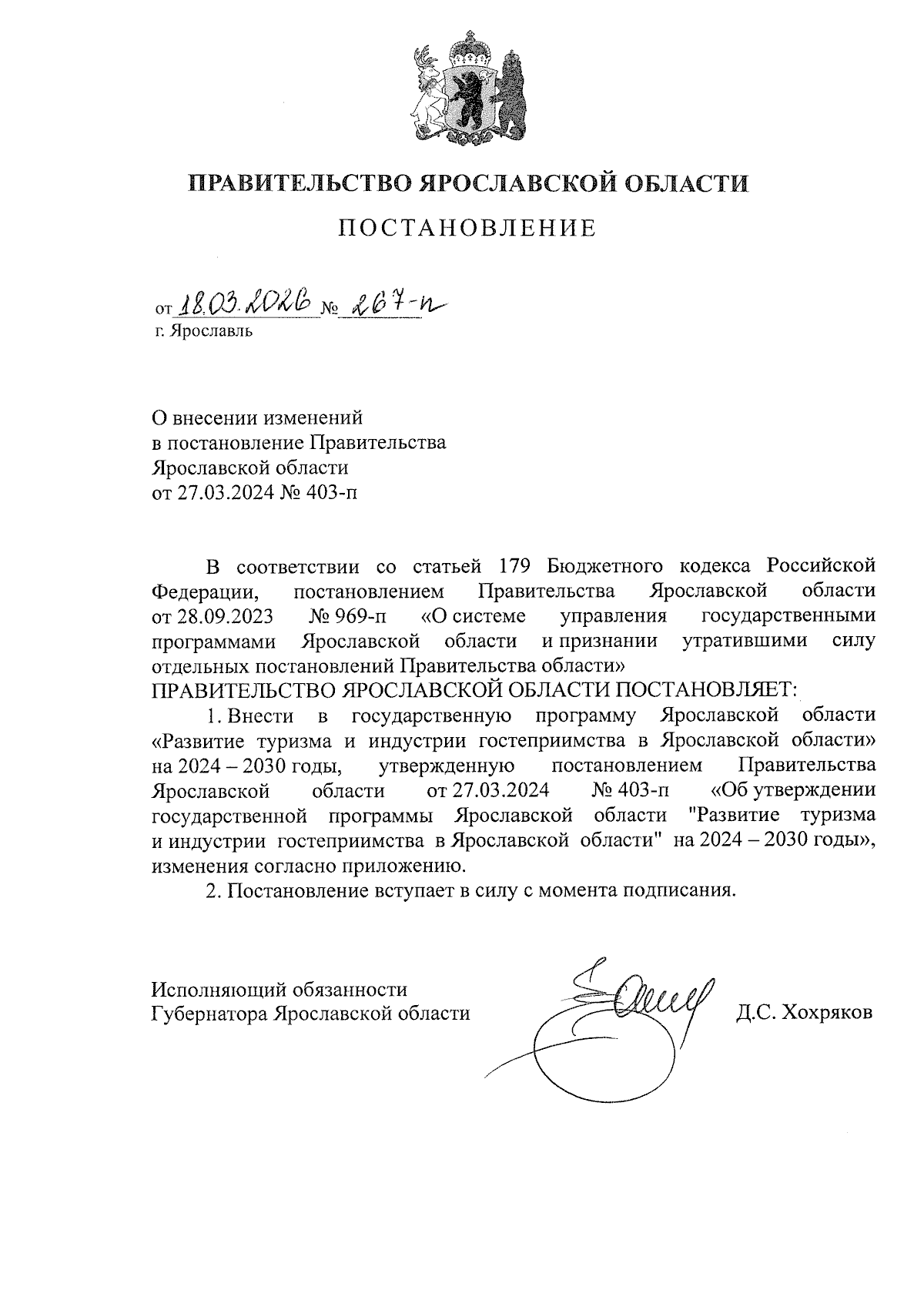 ПРАВИТЕЛЬСТВО ЯРОСЛАВСКОЙ ОБЛАСТИ

ПОСТАНОВЛЕНИЕ

от 18.03.2026 № 267-п
г. Ярославль

О внесении изменений
в постановление Правительства
Ярославской области
от 27.03.2024 № 403-п

В соответствии со статьей 179 Бюджетного кодекса Российской Федерации, постановлением Правительства Ярославской области от 28.09.2023 № 969-п «О системе управления государственными программами Ярославской области и признании утратившими силу отдельных постановлений Правительства области»
ПРАВИТЕЛЬСТВО ЯРОСЛАВСКОЙ ОБЛАСТИ ПОСТАНОВЛЯЕТ:

1. Внести в государственную программу Ярославской области «Развитие туризма и индустрии гостеприимства в Ярославской области» на 2024 – 2030 годы, утвержденную постановлением Правительства Ярославской области от 27.03.2024 № 403-п «Об утверждении государственной программы Ярославской области "Развитие туризма и индустрии гостеприимства в Ярославской области" на 2024 – 2030 годы», изменения согласно приложению.

2. Постановление вступает в силу с момента подписания.

Исполняющий обязанности
Губернатора Ярославской области Д.С. Хохряков